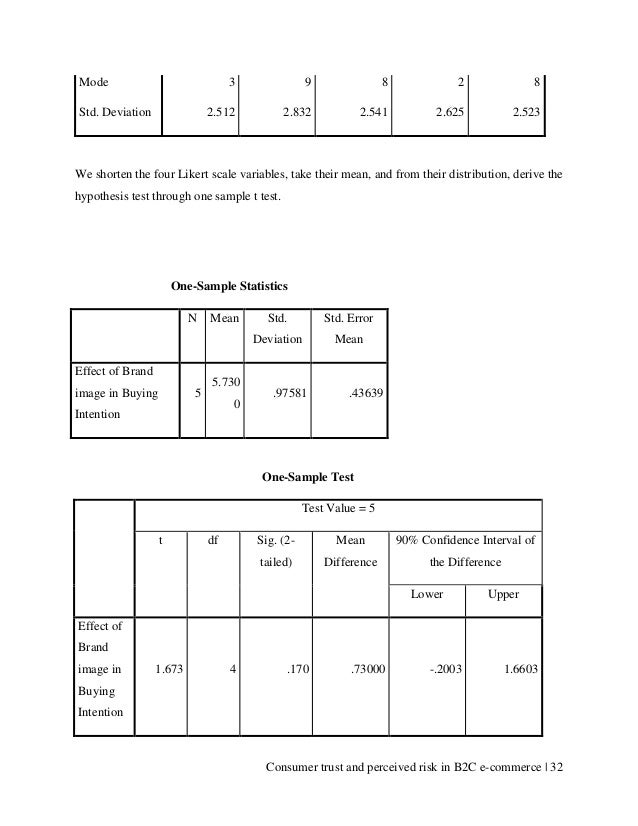 | Mode | 3 | 9 | 8 | 2 | 8 |
|---|---|---|---|---|---|
| Std. Deviation | 2.512 | 2.832 | 2.541 | 2.625 | 2.523 |

We shorten the four Likert scale variables, take their mean, and from their distribution, derive the hypothesis test through one sample t test.

One-Sample Statistics

| | N | Mean | Std. Deviation | Std. Error Mean |
|---|---|---|---|---|
| Effect of Brand image in Buying Intention | 5 | 5.7300 | .97581 | .43639 |

One-Sample Test

| | Test Value = 5 | | | | | |
|---|---|---|---|---|---|---|
| | t | df | Sig. (2-tailed) | Mean Difference | 90% Confidence Interval of the Difference | |
| | | | | | Lower | Upper |
| Effect of Brand image in Buying Intention | 1.673 | 4 | .170 | .73000 | -.2003 | 1.6603 |

Consumer trust and perceived risk in B2C e-commerce | 32